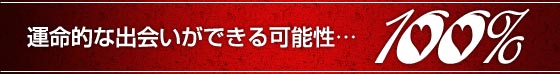 運命的な出会いができる可能性… 100%